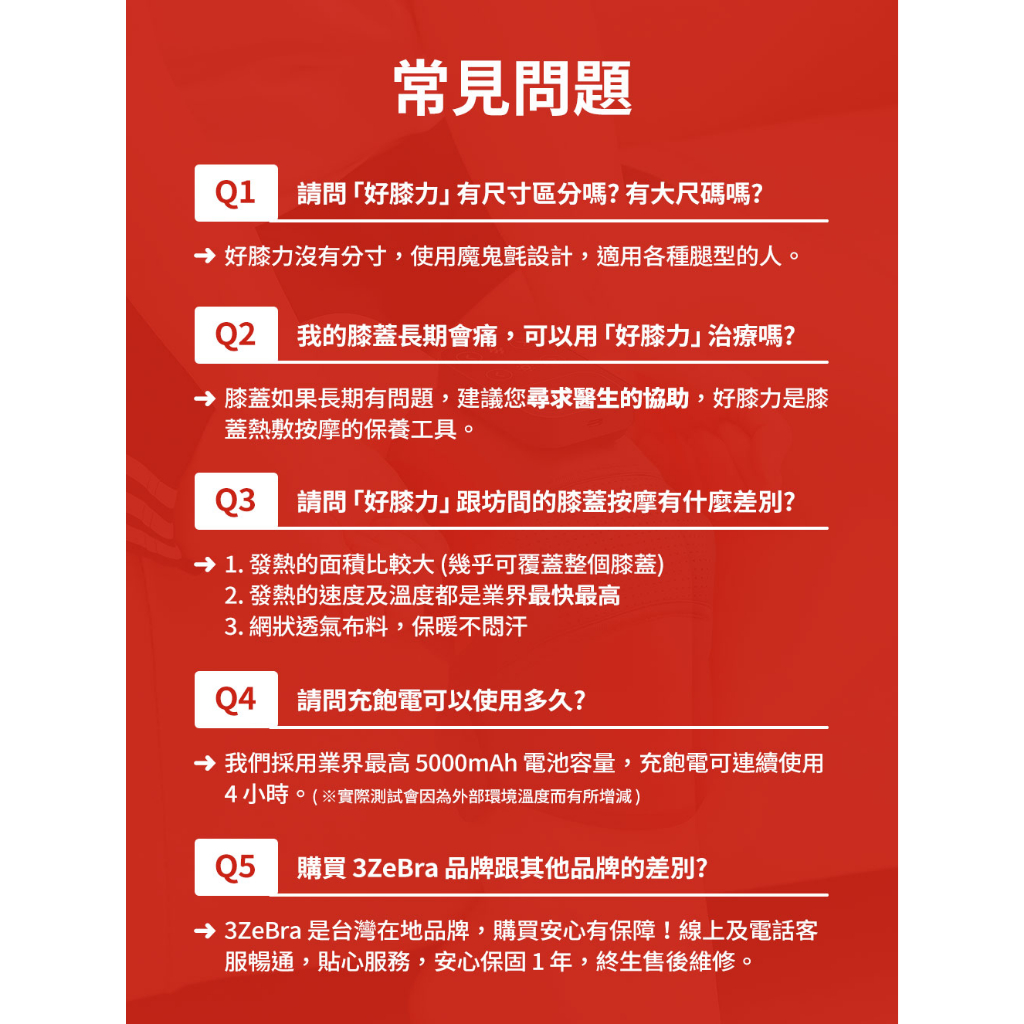 常見問題

Q1
請問「好膝力」有尺寸區分嗎?有大尺碼嗎?

➜ 好膝力沒有分寸，使用魔鬼氈設計，適用各種腿型的人。

Q2
我的膝蓋長期會痛，可以用「好膝力」治療嗎?

➜ 膝蓋如果長期有問題，建議您尋求醫生的協助，好膝力是膝蓋熱敷按摩的保養工具。

Q3
請問「好膝力」跟坊間的膝蓋按摩有什麼差別?

➜ 1.發熱的面積比較大(幾乎可覆蓋整個膝蓋)
2.發熱的速度及溫度都是業界最快最高
3.網狀透氣布料，保暖不悶汗

Q4
請問充飽電可以使用多久?

➜ 我們採用業界最高5000mAh電池容量，充飽電可連續使用4小時。(※實際測試會因為外部環境溫度而有所增減)

Q5
購買3ZeBra品牌跟其他品牌的差別?

➜ 3ZeBra是台灣在地品牌，購買安心有保障！線上及電話客服暢通，貼心服務，安心保固1年，終生售後維修。